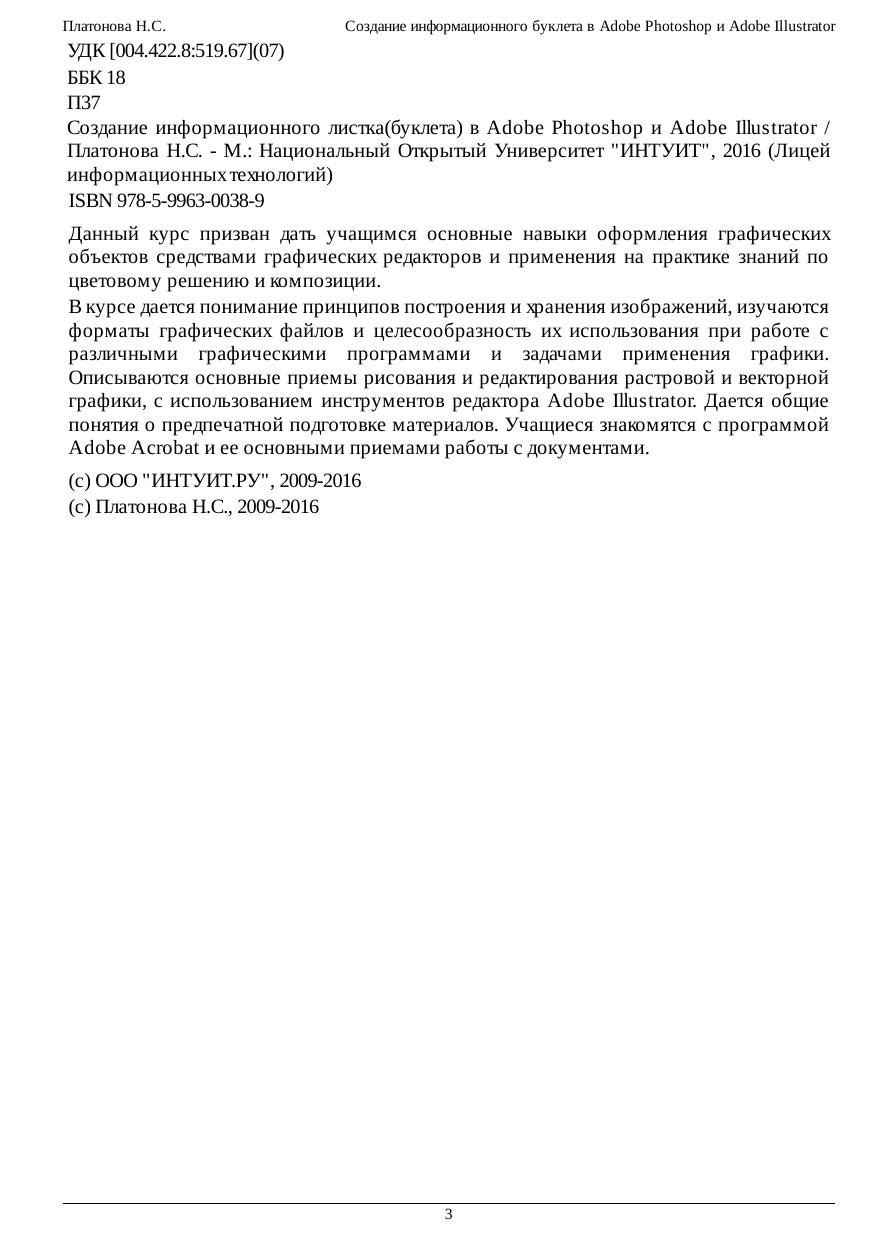 Платонова Н.С. Создание информационного буклета в Adobe Photoshop и Adobe Illustrator

УДК [004.422.8:519.67](07)

ББК 18

П37

Создание информационного листка(буклета) в Adobe Photoshop и Adobe Illustrator / Платонова Н.С. - М.: Национальный Открытый Университет "ИНТУИТ", 2016 (Лицей информационных технологий)

ISBN 978-5-9963-0038-9

Данный курс призван дать учащимся основные навыки оформления графических объектов средствами графических редакторов и применения на практике знаний по цветовому решению и композиции.

В курсе дается понимание принципов построения и хранения изображений, изучаются форматы графических файлов и целесообразность их использования при работе с различными графическими программами и задачами применения графики. Описываются основные приемы рисования и редактирования растровой и векторной графики, с использованием инструментов редактора Adobe Illustrator. Дается общие понятия о предпечатной подготовке материалов. Учащиеся знакомятся с программой Adobe Acrobat и ее основными приемами работы с документами.

(c) ООО "ИНТУИТ.РУ", 2009-2016

(c) Платонова Н.С., 2009-2016

3